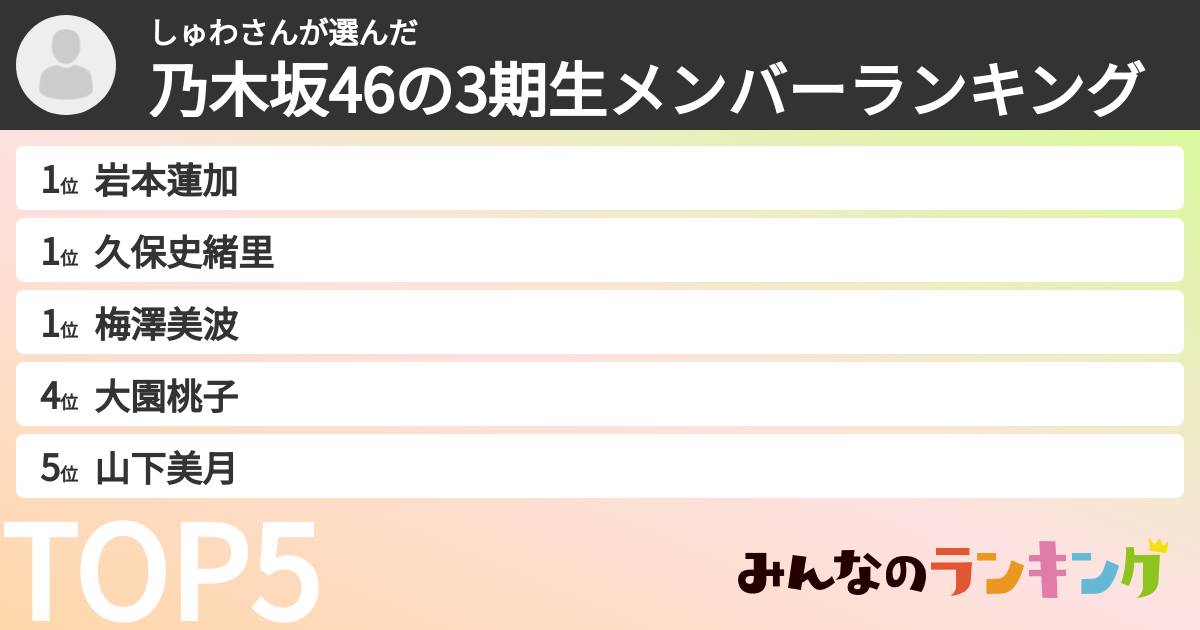 しゅわさんが選んだ
乃木坂46の3期生メンバーランキング

1位 岩本蓮加
1位 久保史緒里
1位 梅澤美波
4位 大園桃子
5位 山下美月

TOP5

みんなのランキング